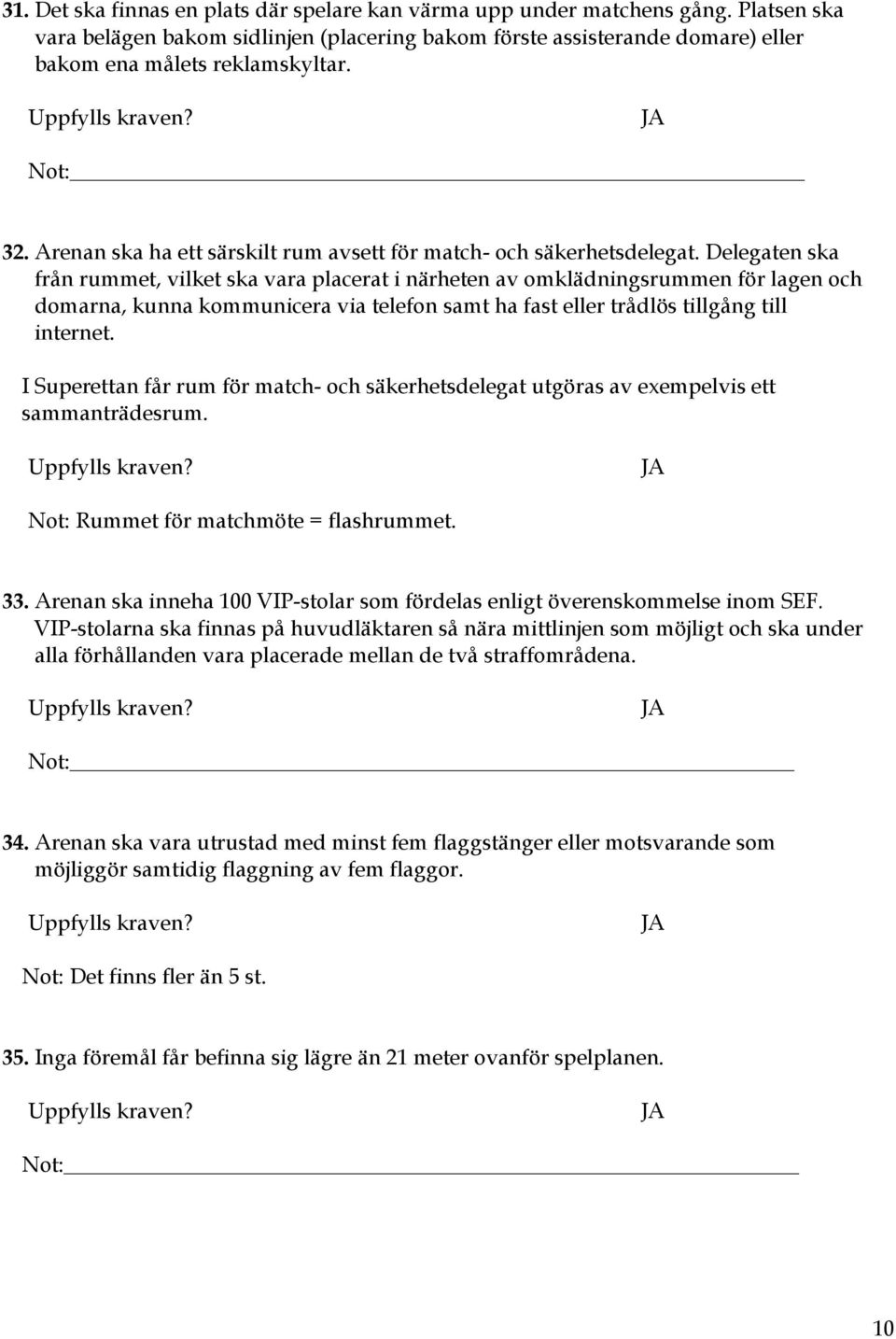 31. Det ska finnas en plats där spelare kan värma upp under matchens gång. Platsen ska vara belägen bakom sidlinjen (placering bakom förste assisterande domare) eller bakom ena målets reklamskyltar.

Uppfylls kraven? JA

Not:

32. Arenan ska ha ett särskilt rum avsett för match- och säkerhetsdelegat. Delegaten ska från rummet, vilket ska vara placerat i närheten av omklädningsrummen för lagen och domarna, kunna kommunicera via telefon samt ha fast eller trådlös tillgång till internet.

I Superettan får rum för match- och säkerhetsdelegat utgöras av exempelvis ett sammanträdesrum.

Uppfylls kraven? JA

Not: Rummet för matchmöte = flashrummet.

33. Arenan ska inneha 100 VIP-stolar som fördelas enligt överenskommelse inom SEF. VIP-stolarna ska finnas på huvudläktaren så nära mittlinjen som möjligt och ska under alla förhållanden vara placerade mellan de två straffområdena.

Uppfylls kraven? JA

Not:

34. Arenan ska vara utrustad med minst fem flaggstänger eller motsvarande som möjliggör samtidig flaggning av fem flaggor.

Uppfylls kraven? JA

Not: Det finns fler än 5 st.

35. Inga föremål får befinna sig lägre än 21 meter ovanför spelplanen.

Uppfylls kraven? JA

Not:

10